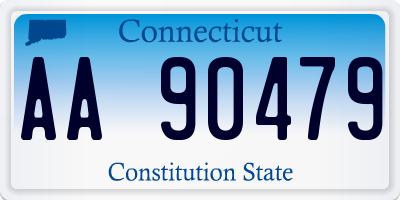 Connecticut

AA 90479

Constitution State